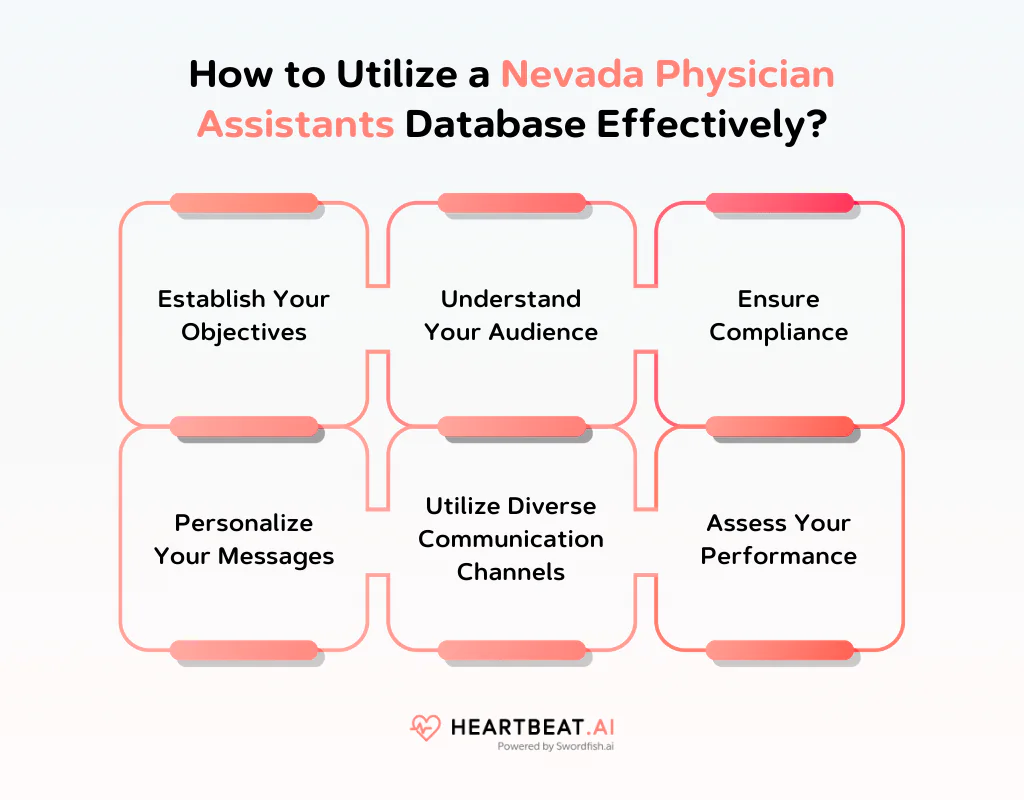 How to Utilize a Nevada Physician Assistants Database Effectively?

Establish Your Objectives

Understand Your Audience

Ensure Compliance

Personalize Your Messages

Utilize Diverse Communication Channels

Assess Your Performance

HEARTBEAT.AI
Powered by Swordfish.ai